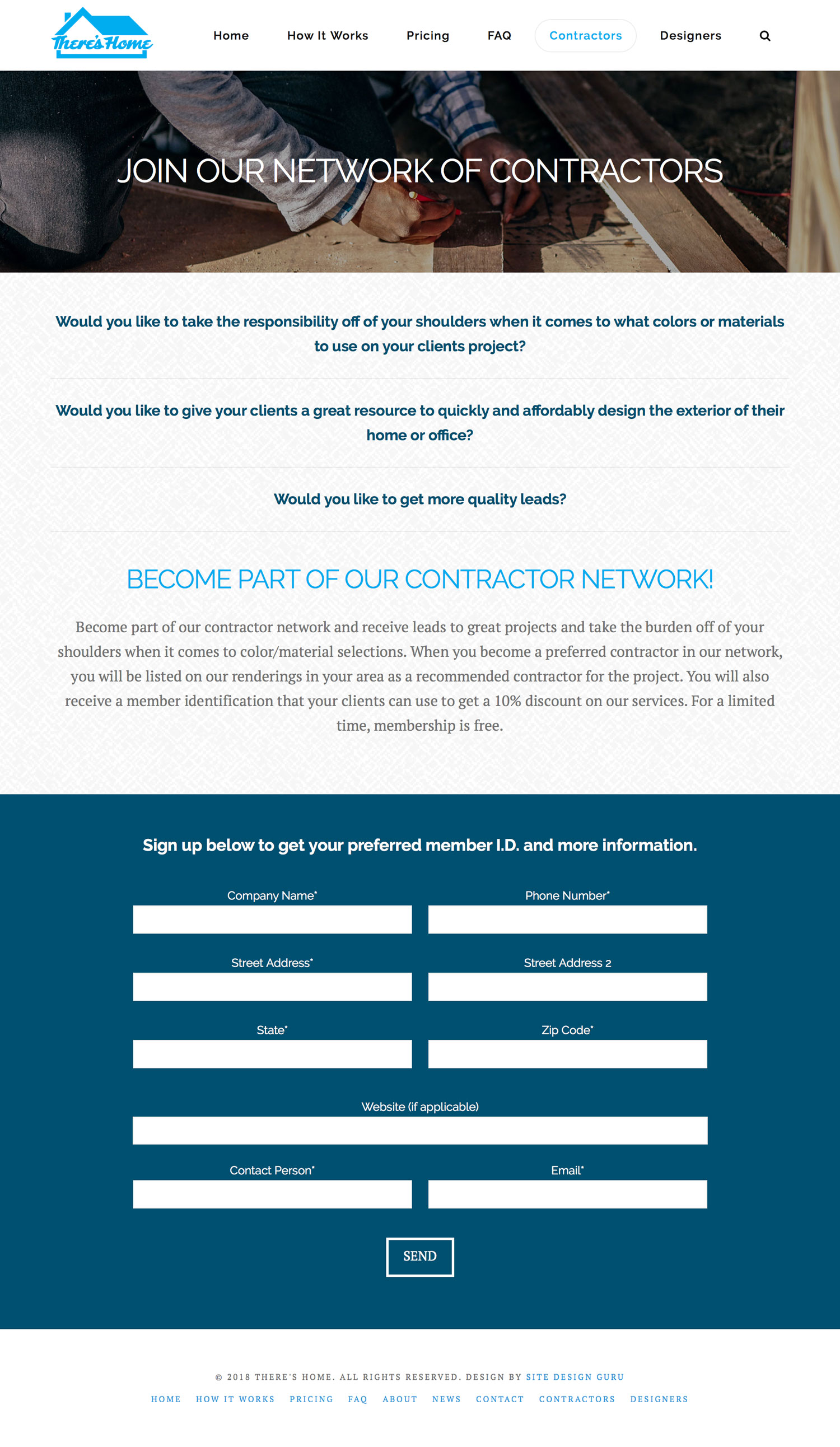 There's Home

Home How It Works Pricing FAQ Contractors Designers

JOIN OUR NETWORK OF CONTRACTORS

Would you like to take the responsibility off of your shoulders when it comes to what colors or materials to use on your clients project?

Would you like to give your clients a great resource to quickly and affordably design the exterior of their home or office?

Would you like to get more quality leads?

BECOME PART OF OUR CONTRACTOR NETWORK!

Become part of our contractor network and receive leads to great projects and take the burden off of your shoulders when it comes to color/material selections. When you become a preferred contractor in our network, you will be listed on our renderings in your area as a recommended contractor for the project. You will also receive a member identification that your clients can use to get a 10% discount on our services. For a limited time, membership is free.

Sign up below to get your preferred member I.D. and more information.

Company Name*

Phone Number*

Street Address*

Street Address 2

State*

Zip Code*

Website (if applicable)

Contact Person*

Email*

SEND

© 2018 THERE'S HOME. ALL RIGHTS RESERVED. DESIGN BY SITE DESIGN GURU

HOME HOW IT WORKS PRICING FAQ ABOUT NEWS CONTACT CONTRACTORS DESIGNERS